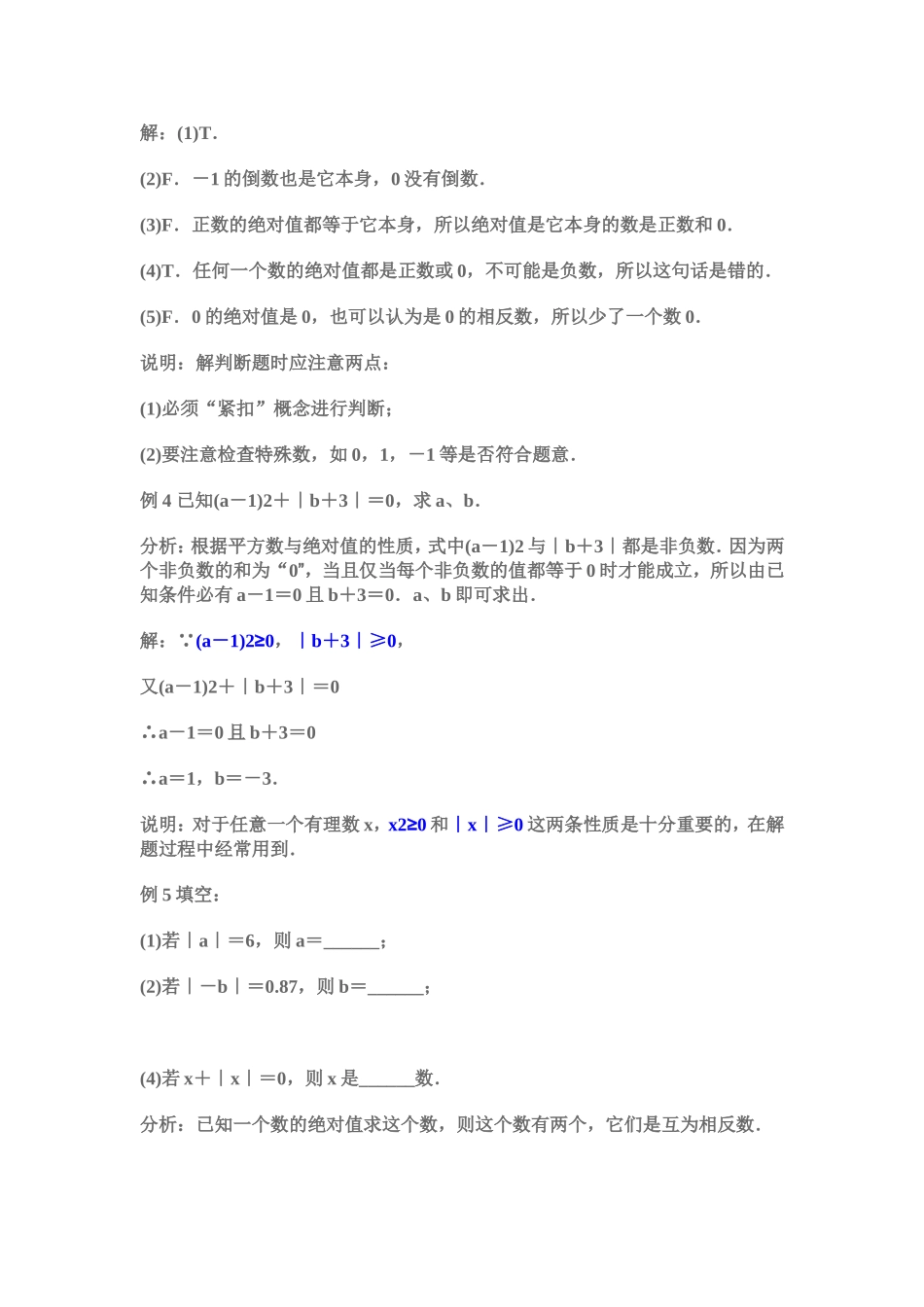 解：(1)T．

(2)F．－1 的倒数也是它本身，0 没有倒数．

(3)F．正数的绝对值都等于它本身，所以绝对值是它本身的数是正数和 0．

(4)T．任何一个数的绝对值都是正数或 0，不可能是负数，所以这句话是错的．

(5)F．0 的绝对值是 0，也可以认为是 0 的相反数，所以少了一个数 0．

说明：解判断题时应注意两点：

(1)必须“紧扣”概念进行判断；

(2)要注意检查特殊数，如 0，1，－1 等是否符合题意．

例 4 已知(a－1)2＋｜b＋3｜＝0，求 a、b．

分析：根据平方数与绝对值的性质，式中(a－1)2 与｜b＋3｜都是非负数．因为两个非负数的和为“0”，当且仅当每个非负数的值都等于 0 时才能成立，所以由已知条件必有 a－1＝0 且 b＋3＝0．a、b 即可求出．

解：∵(a－1)2≥0，｜b＋3｜≥0，

又(a－1)2＋｜b＋3｜＝0

∴a－1＝0 且 b＋3＝0

∴a＝1，b＝－3．

说明：对于任意一个有理数 x，x2≥0 和｜x｜≥0 这两条性质是十分重要的，在解题过程中经常用到．

例 5 填空：

(1)若｜a｜＝6，则 a＝______；

(2)若｜－b｜＝0.87，则 b＝______；

(4)若 x＋｜x｜＝0，则 x 是______数．

分析：已知一个数的绝对值求这个数，则这个数有两个，它们是互为相反数．